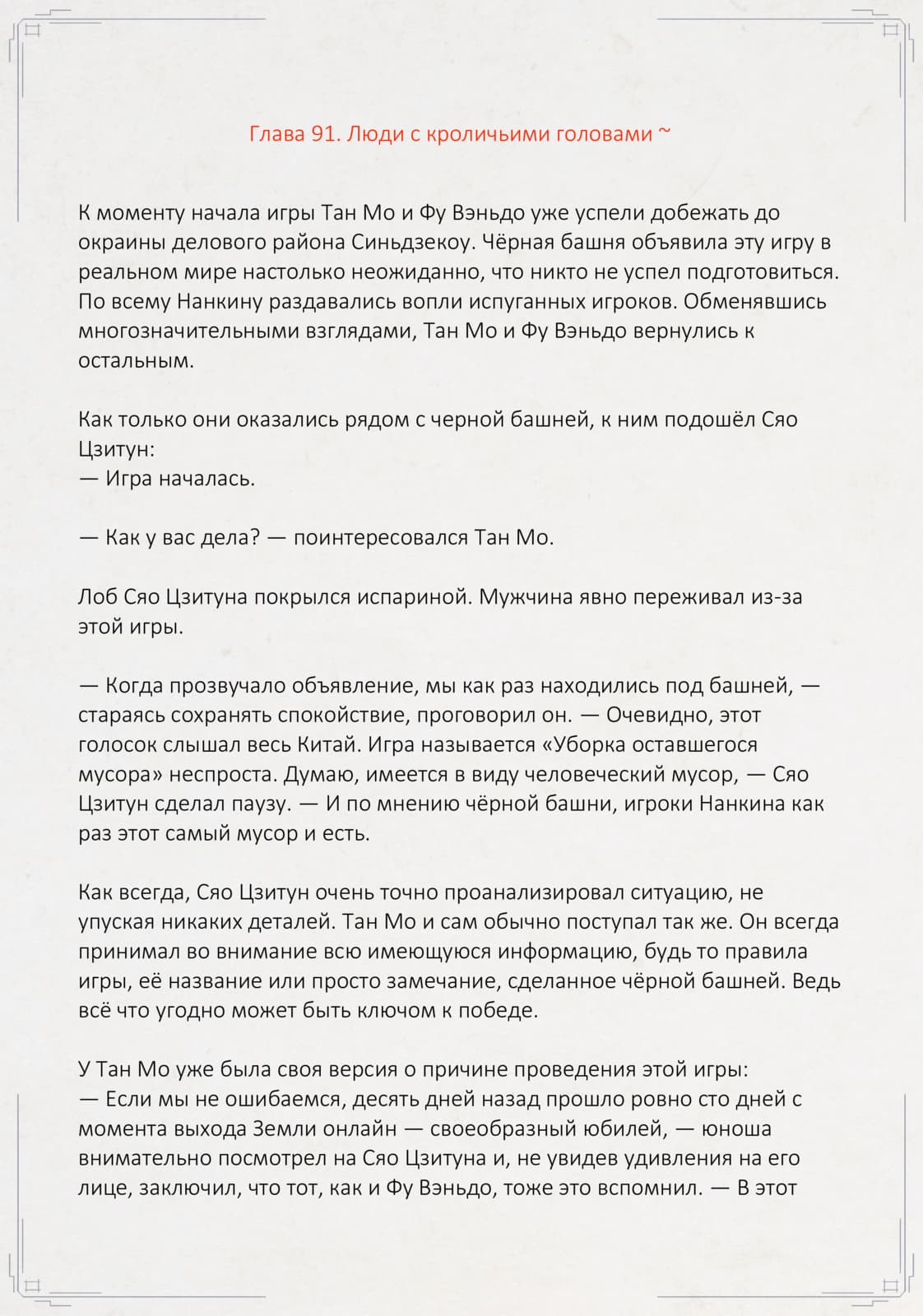 Глава 91. Люди с кроличьими головами ~

К моменту начала игры Тан Мо и Фу Вэньдо уже успели добежать до окраины делового района Синьдзекоу. Чёрная башня объявила эту игру в реальном мире настолько неожиданно, что никто не успел подготовиться. По всему Нанкину раздавались вопли испуганных игроков. Обменявшись многозначительными взглядами, Тан Мо и Фу Вэньдо вернулись к остальным.

Как только они оказались рядом с черной башней, к ним подошёл Сяо Цзитун:
— Игра началась.

— Как у вас дела? — поинтересовался Тан Мо.

Лоб Сяо Цзитуна покрылся испариной. Мужчина явно переживал из-за этой игры.

— Когда прозвучало объявление, мы как раз находились под башней, — стараясь сохранять спокойствие, проговорил он. — Очевидно, этот голосок слышал весь Китай. Игра называется «Уборка оставшегося мусора» неспроста. Думаю, имеется в виду человеческий мусор, — Сяо Цзитун сделал паузу. — И по мнению чёрной башни, игроки Нанкина как раз этот самый мусор и есть.

Как всегда, Сяо Цзитун очень точно проанализировал ситуацию, не упуская никаких деталей. Тан Мо и сам обычно поступал так же. Он всегда принимал во внимание всю имеющуюся информацию, будь то правила игры, её название или просто замечание, сделанное чёрной башней. Ведь всё что угодно может быть ключом к победе.

У Тан Мо уже была своя версия о причине проведения этой игры:
— Если мы не ошибаемся, десять дней назад прошло ровно сто дней с момента выхода Земли онлайн — своеобразный юбилей, — юноша внимательно посмотрел на Сяо Цзитуна и, не увидев удивления на его лице, заключил, что тот, как и Фу Вэньдо, тоже это вспомнил. — В этот